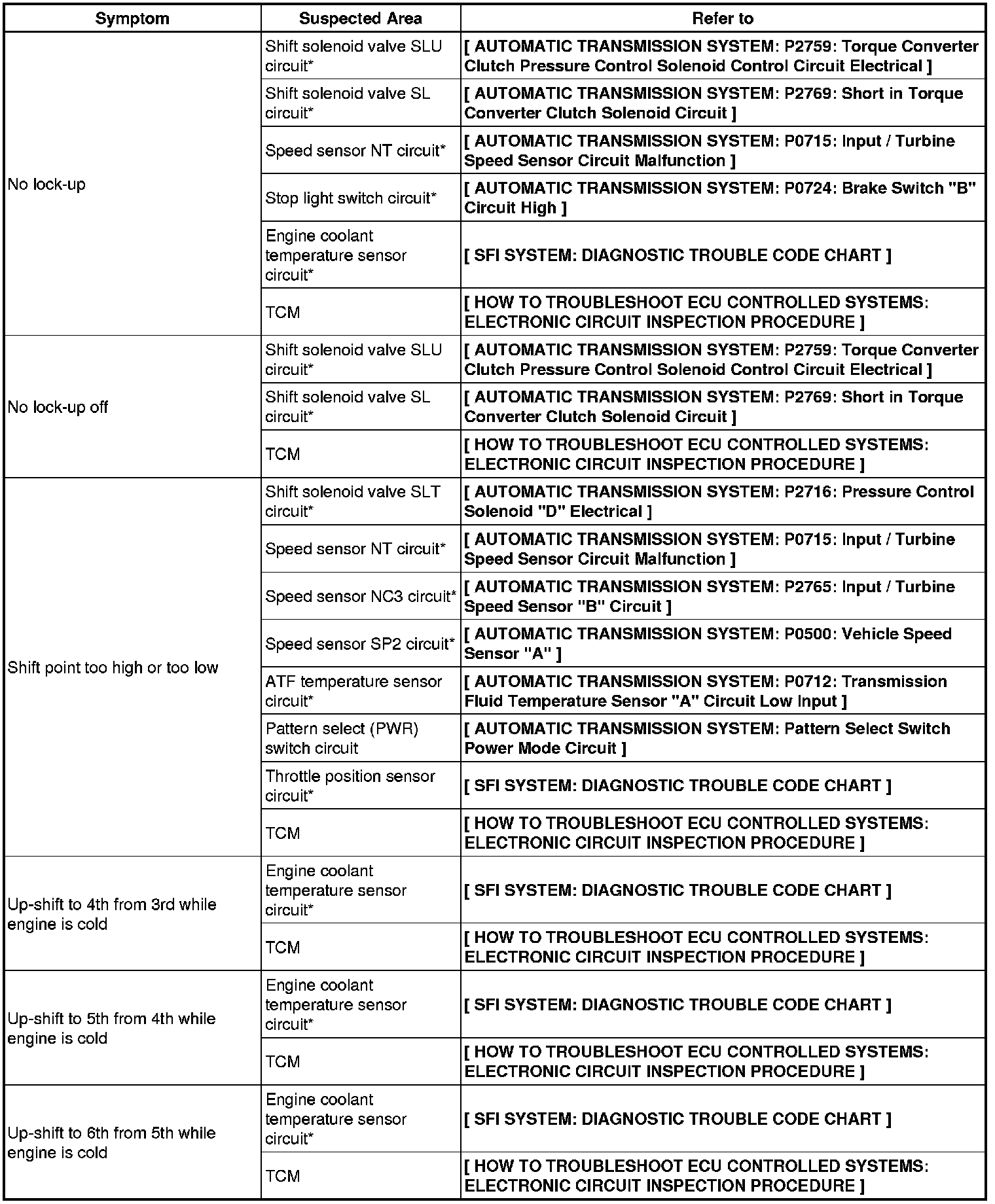 | Symptom | Suspected Area | Refer to |
|---|---|---|
| No lock-up | Shift solenoid valve SLU circuit* | [ AUTOMATIC TRANSMISSION SYSTEM: P2759: Torque Converter Clutch Pressure Control Solenoid Control Circuit Electrical ] |
| | Shift solenoid valve SL circuit* | [ AUTOMATIC TRANSMISSION SYSTEM: P2769: Short in Torque Converter Clutch Solenoid Circuit ] |
| | Speed sensor NT circuit* | [ AUTOMATIC TRANSMISSION SYSTEM: P0715: Input / Turbine Speed Sensor Circuit Malfunction ] |
| | Stop light switch circuit* | [ AUTOMATIC TRANSMISSION SYSTEM: P0724: Brake Switch "B" Circuit High ] |
| | Engine coolant temperature sensor circuit* | [ SFI SYSTEM: DIAGNOSTIC TROUBLE CODE CHART ] |
| | TCM | [ HOW TO TROUBLESHOOT ECU CONTROLLED SYSTEMS: ELECTRONIC CIRCUIT INSPECTION PROCEDURE ] |
| No lock-up off | Shift solenoid valve SLU circuit* | [ AUTOMATIC TRANSMISSION SYSTEM: P2759: Torque Converter Clutch Pressure Control Solenoid Control Circuit Electrical ] |
| | Shift solenoid valve SL circuit* | [ AUTOMATIC TRANSMISSION SYSTEM: P2769: Short in Torque Converter Clutch Solenoid Circuit ] |
| | TCM | [ HOW TO TROUBLESHOOT ECU CONTROLLED SYSTEMS: ELECTRONIC CIRCUIT INSPECTION PROCEDURE ] |
| Shift point too high or too low | Shift solenoid valve SLT circuit* | [ AUTOMATIC TRANSMISSION SYSTEM: P2716: Pressure Control Solenoid "D" Electrical ] |
| | Speed sensor NT circuit* | [ AUTOMATIC TRANSMISSION SYSTEM: P0715: Input / Turbine Speed Sensor Circuit Malfunction ] |
| | Speed sensor NC3 circuit* | [ AUTOMATIC TRANSMISSION SYSTEM: P2765: Input / Turbine Speed Sensor "B" Circuit ] |
| | Speed sensor SP2 circuit* | [ AUTOMATIC TRANSMISSION SYSTEM: P0500: Vehicle Speed Sensor "A" ] |
| | ATF temperature sensor circuit* | [ AUTOMATIC TRANSMISSION SYSTEM: P0712: Transmission Fluid Temperature Sensor "A" Circuit Low Input ] |
| | Pattern select (PWR) switch circuit | [ AUTOMATIC TRANSMISSION SYSTEM: Pattern Select Switch Power Mode Circuit ] |
| | Throttle position sensor circuit* | [ SFI SYSTEM: DIAGNOSTIC TROUBLE CODE CHART ] |
| | TCM | [ HOW TO TROUBLESHOOT ECU CONTROLLED SYSTEMS: ELECTRONIC CIRCUIT INSPECTION PROCEDURE ] |
| Up-shift to 4th from 3rd while engine is cold | Engine coolant temperature sensor circuit* | [ SFI SYSTEM: DIAGNOSTIC TROUBLE CODE CHART ] |
| | TCM | [ HOW TO TROUBLESHOOT ECU CONTROLLED SYSTEMS: ELECTRONIC CIRCUIT INSPECTION PROCEDURE ] |
| Up-shift to 5th from 4th while engine is cold | Engine coolant temperature sensor circuit* | [ SFI SYSTEM: DIAGNOSTIC TROUBLE CODE CHART ] |
| | TCM | [ HOW TO TROUBLESHOOT ECU CONTROLLED SYSTEMS: ELECTRONIC CIRCUIT INSPECTION PROCEDURE ] |
| Up-shift to 6th from 5th while engine is cold | Engine coolant temperature sensor circuit* | [ SFI SYSTEM: DIAGNOSTIC TROUBLE CODE CHART ] |
| | TCM | [ HOW TO TROUBLESHOOT ECU CONTROLLED SYSTEMS: ELECTRONIC CIRCUIT INSPECTION PROCEDURE ] |